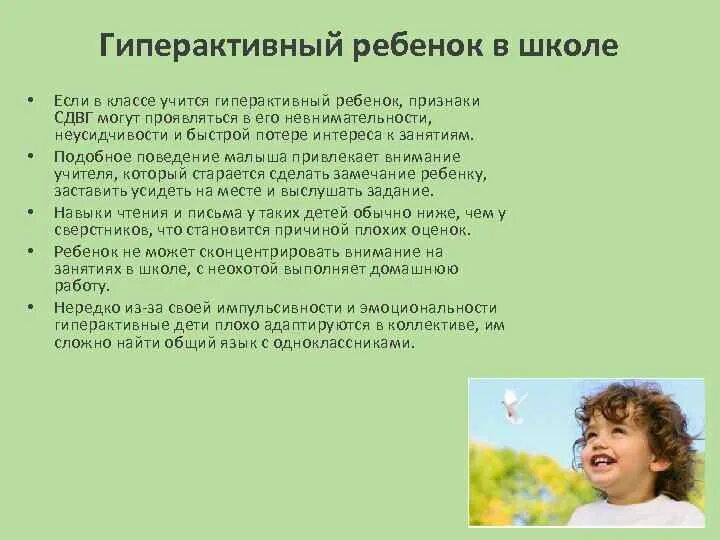 Гиперактивный ребенок в школе

• Если в классе учится гиперактивный ребенок, признаки СДВГ могут проявляться в его невнимательности, неусидчивости и быстрой потере интереса к занятиям.
• Подобное поведение малыша привлекает внимание учителя, который старается сделать замечание ребенку, заставить усидеть на месте и выслушать задание.
• Навыки чтения и письма у таких детей обычно ниже, чем у сверстников, что становится причиной плохих оценок.
• Ребенок не может сконцентрировать внимание на занятиях в школе, с неохотой выполняет домашнюю работу.
• Нередко из-за своей импульсивности и эмоциональности гиперактивные дети плохо адаптируются в коллективе, им сложно найти общий язык с одноклассниками.